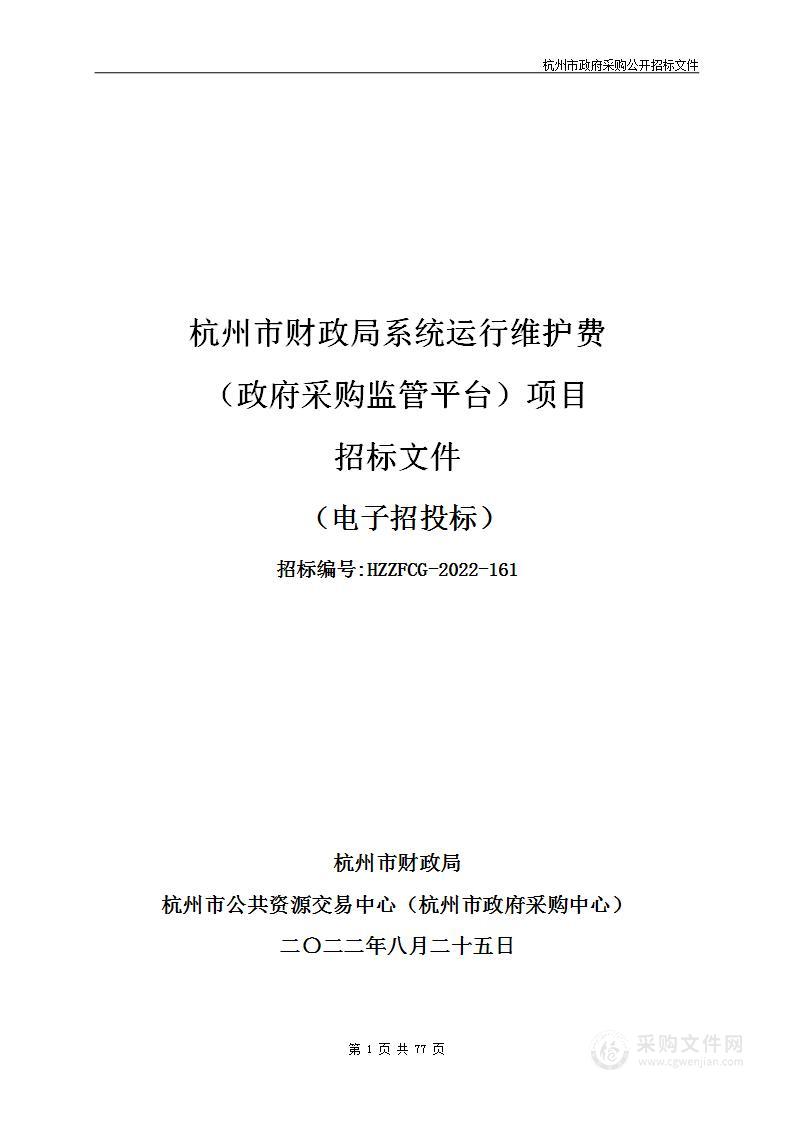 杭州市政府采购公开招标文件

杭州市财政局系统运行维护费

（政府采购监管平台）项目

招标文件

（电子招投标）

招标编号:HZZFCG-2022-161

杭州市财政局

杭州市公共资源交易中心（杭州市政府采购中心）

二〇二二年八月二十五日

第 1 页 共 77 页

采购文件网
www.cgwenjian.com